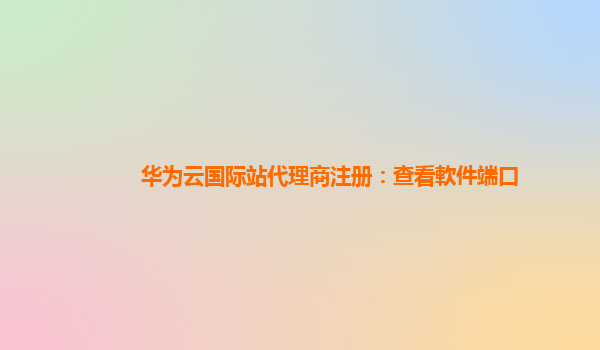 华为云国际站代理商注册：查看软件端口